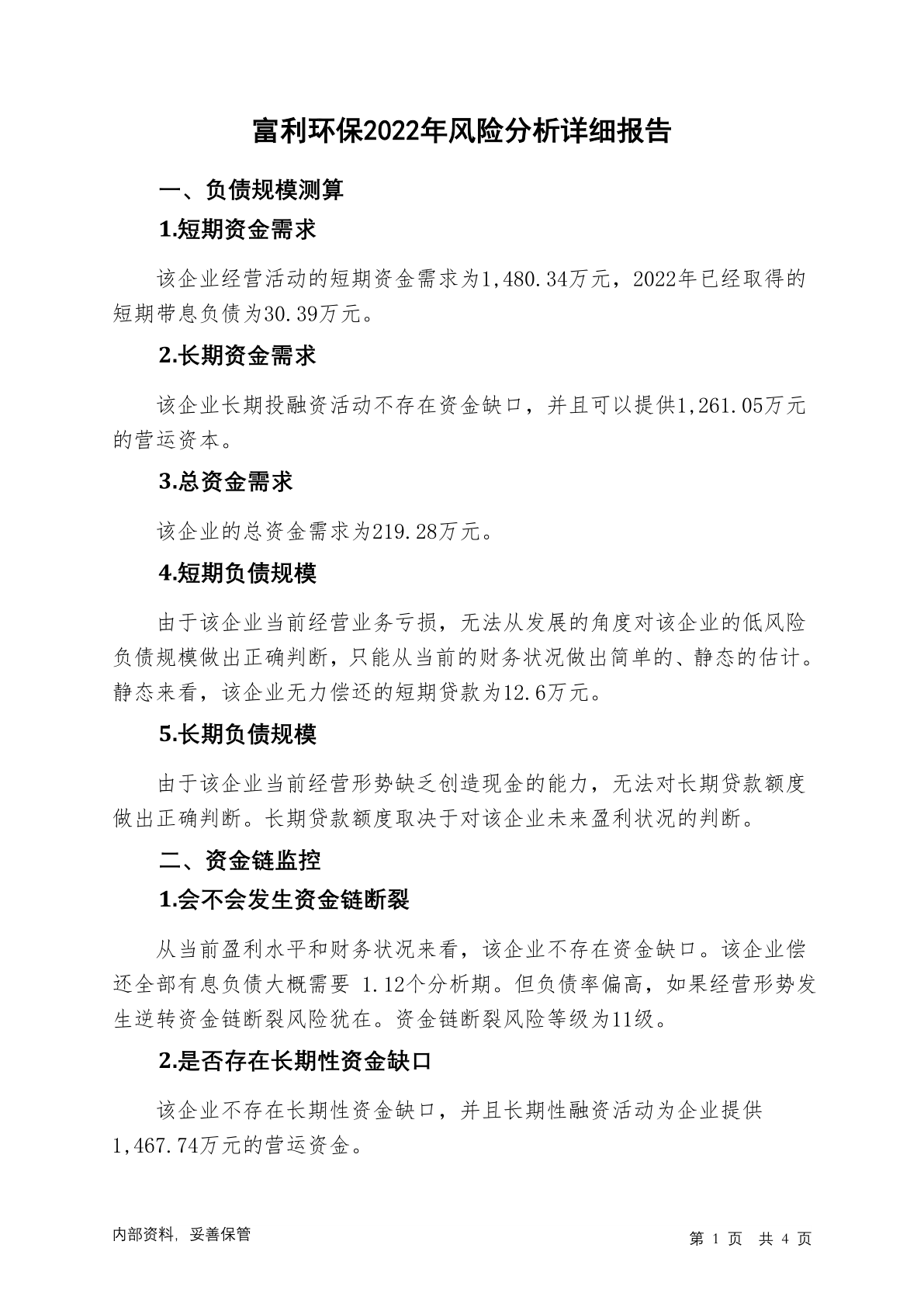 富利环保2022年风险分析详细报告

一、负债规模测算

1.短期资金需求

该企业经营活动的短期资金需求为1,480.34万元，2022年已经取得的短期带息负债为30.39万元。

2.长期资金需求

该企业长期投融资活动不存在资金缺口，并且可以提供1,261.05万元的营运资本。

3.总资金需求

该企业的总资金需求为219.28万元。

4.短期负债规模

由于该企业当前经营业务亏损，无法从发展的角度对该企业的低风险负债规模做出正确判断，只能从当前的财务状况做出简单的、静态的估计。静态来看，该企业无力偿还的短期贷款为12.6万元。

5.长期负债规模

由于该企业当前经营形势缺乏创造现金的能力，无法对长期贷款额度做出正确判断。长期贷款额度取决于对该企业未来盈利状况的判断。

二、资金链监控

1.会不会发生资金链断裂

从当前盈利水平和财务状况来看，该企业不存在资金缺口。该企业偿还全部有息负债大概需要 1.12个分析期。但负债率偏高，如果经营形势发生逆转资金链断裂风险犹在。资金链断裂风险等级为11级。

2.是否存在长期性资金缺口

该企业不存在长期性资金缺口，并且长期性融资活动为企业提供1,467.74万元的营运资金。

内部资料，妥善保管

第 1 页 共 4 页